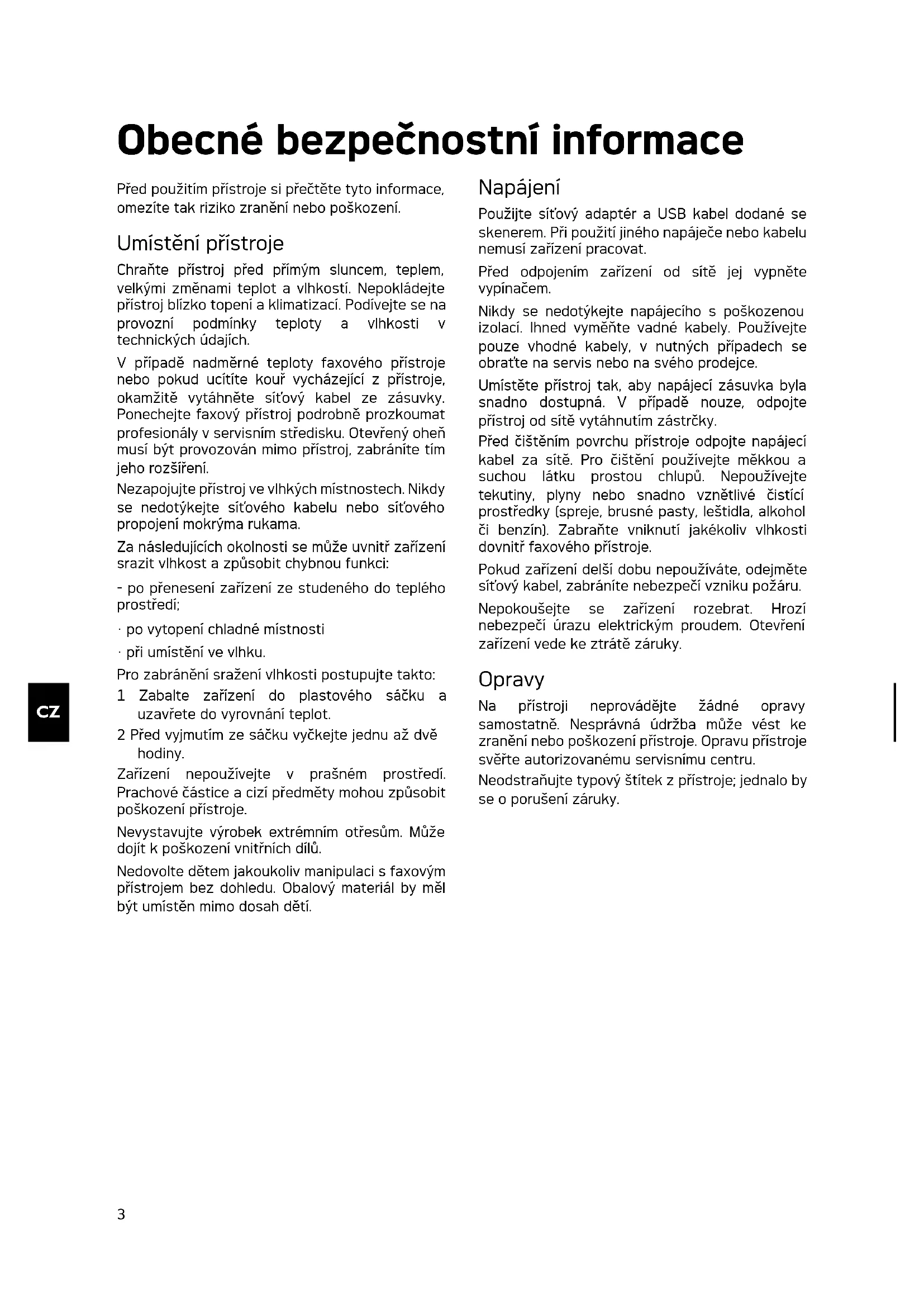 Obecné bezpečnostní informace

Před použitím přístroje si přečtěte tyto informace, omezíte tak riziko zranění nebo poškození.

Umístění přístroje

Chraňte přístroj před přímým sluncem, teplem, velkými změnami teplot a vlhkostí. Nepokládejte přístroj blízko topení a klimatizací. Podívejte se na provozní podmínky teploty a vlhkosti v technických údajích.

V případě nadměrné teploty faxového přístroje nebo pokud ucítíte kouř vycházející z přístroje, okamžitě vytáhněte síťový kabel ze zásuvky. Ponechejte faxový přístroj podrobně prozkoumat profesionály v servisním středisku. Otevřený oheň musí být provozován mimo přístroj, zabráníte tím jeho rozšíření.

Nezapojujte přístroj ve vlhkých místnostech. Nikdy se nedotýkejte síťového kabelu nebo síťového propojení mokrýma rukama.

Za následujících okolnosti se může uvnitř zařízení srazit vlhkost a způsobit chybnou funkci:

- po přenesení zařízení ze studeného do teplého prostředí;

· po vytopení chladné místnosti

· při umístění ve vlhku.

Pro zabránění sražení vlhkosti postupujte takto:

1 Zabalte zařízení do plastového sáčku a uzavřete do vyrovnání teplot.

2 Před vyjmutím ze sáčku vyčkejte jednu až dvě hodiny.

Zařízení nepoužívejte v prašném prostředí. Prachové částice a cizí předměty mohou způsobit poškození přístroje.

Nevystavujte výrobek extrémním otřesům. Může dojít k poškození vnitřních dílů.

Nedovolte dětem jakoukoliv manipulaci s faxovým přístrojem bez dohledu. Obalový materiál by měl být umístěn mimo dosah dětí.

Napájení

Použijte síťový adaptér a USB kabel dodané se skenerem. Při použití jiného napáječe nebo kabelu nemusí zařízení pracovat.

Před odpojením zařízení od sítě jej vypněte vypínačem.

Nikdy se nedotýkejte napájecího s poškozenou izolací. Ihned vyměňte vadné kabely. Používejte pouze vhodné kabely, v nutných případech se obraťte na servis nebo na svého prodejce.

Umístěte přístroj tak, aby napájecí zásuvka byla snadno dostupná. V případě nouze, odpojte přístroj od sítě vytáhnutím zástrčky.

Před čištěním povrchu přístroje odpojte napájecí kabel za sítě. Pro čištění používejte měkkou a suchou látku prostou chlupů. Nepoužívejte tekutiny, plyny nebo snadno vznětlivé čistící prostředky (spreje, brusné pasty, leštidla, alkohol či benzín). Zabraňte vniknutí jakékoliv vlhkosti dovnitř faxového přístroje.

Pokud zařízení delší dobu nepoužíváte, odejměte síťový kabel, zabráníte nebezpečí vzniku požáru.

Nepokoušejte se zařízení rozebrat. Hrozí nebezpečí úrazu elektrickým proudem. Otevření zařízení vede ke ztrátě záruky.

Opravy

Na přístroji neprovádějte žádné opravy samostatně. Nesprávná údržba může vést ke zranění nebo poškození přístroje. Opravu přístroje svěřte autorizovanému servisnímu centru.

Neodstraňujte typový štítek z přístroje; jednalo by se o porušení záruky.

CZ

3